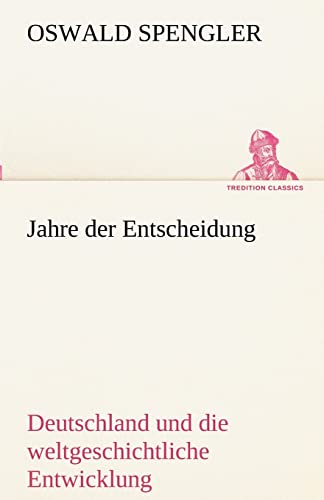 OSWALD SPENGLER

TREDITION CLASSICS

Jahre der Entscheidung

Deutschland und die weltgeschichtliche Entwicklung